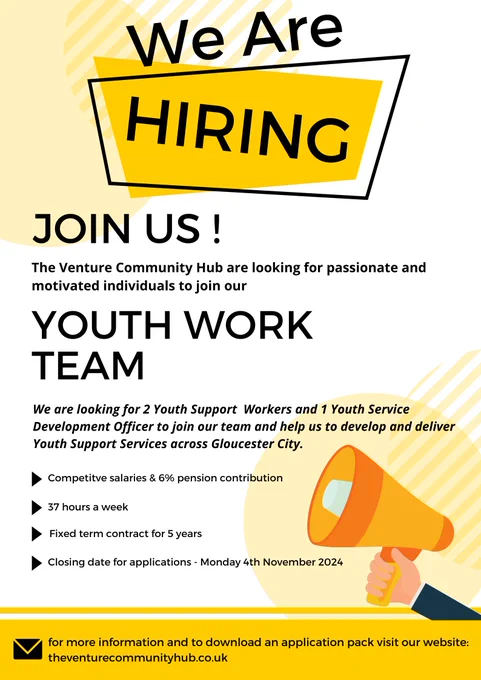 We Are HIRING

JOIN US !

The Venture Community Hub are looking for passionate and motivated individuals to join our

YOUTH WORK TEAM

We are looking for 2 Youth Support Workers and 1 Youth Service Development Officer to join our team and help us to develop and deliver Youth Support Services across Gloucester City.

Competitve salaries & 6% pension contribution

37 hours a week

Fixed term contract for 5 years

Closing date for applications - Monday 4th November 2024

for more information and to download an application pack visit our website: theventurecommunityhub.co.uk